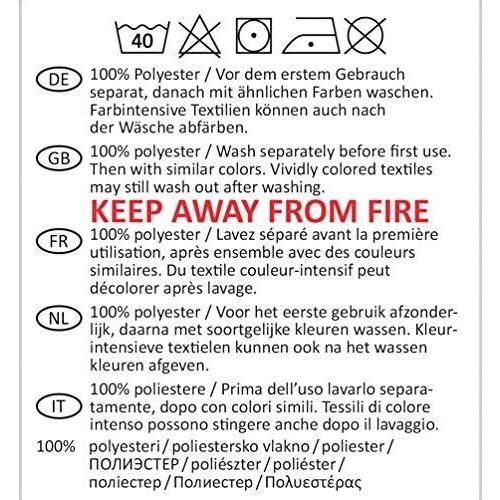 40

DE 100% Polyester / Vor dem erstem Gebrauch separat, danach mit ähnlichen Farben waschen. Farbintensive Textilien können auch nach der Wäsche abfärben.

GB 100% polyester / Wash separately before first use. Then with similar colors. Vividly colored textiles may still wash out after washing.

KEEP AWAY FROM FIRE

FR 100% polyester / Lavez séparé avant la première utilisation, après ensemble avec des couleurs similaires. Du textile couleur-intensif peut décolorer après lavage.

NL 100% polyester / Voor het eerste gebruik afzonderlijk, daarna met soortgelijke kleuren wassen. Kleurintensieve textielen kunnen ook na het wassen kleuren afgeven.

IT 100% poliestere / Prima dell'uso lavarlo separatamente, dopo con colori simili. Tessili di colore intenso possono stingere anche dopo il lavaggio.

100% polyesteri / poliestersko vlakno / poliester / ПОЛИЭСТЕР / poliészter / poliéster / поліестер / Полиестер / Πολυεστέρας